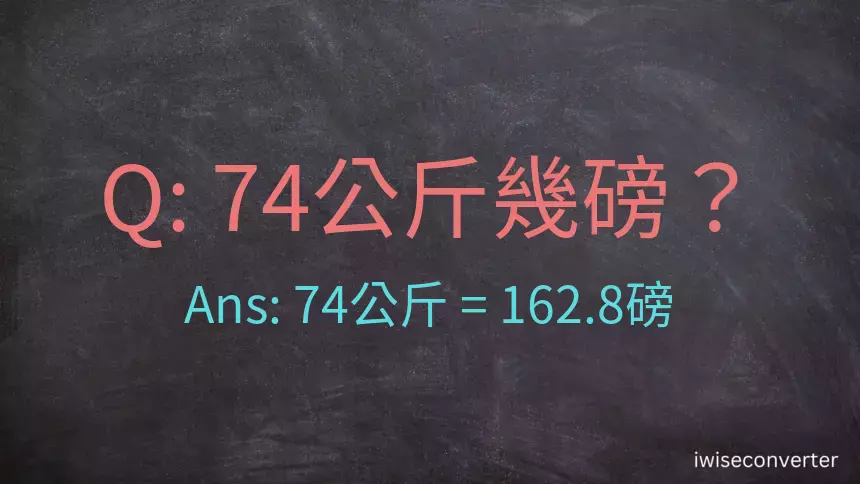 Q: 74公斤幾磅？

Ans: 74公斤 = 162.8磅

iwiseconverter